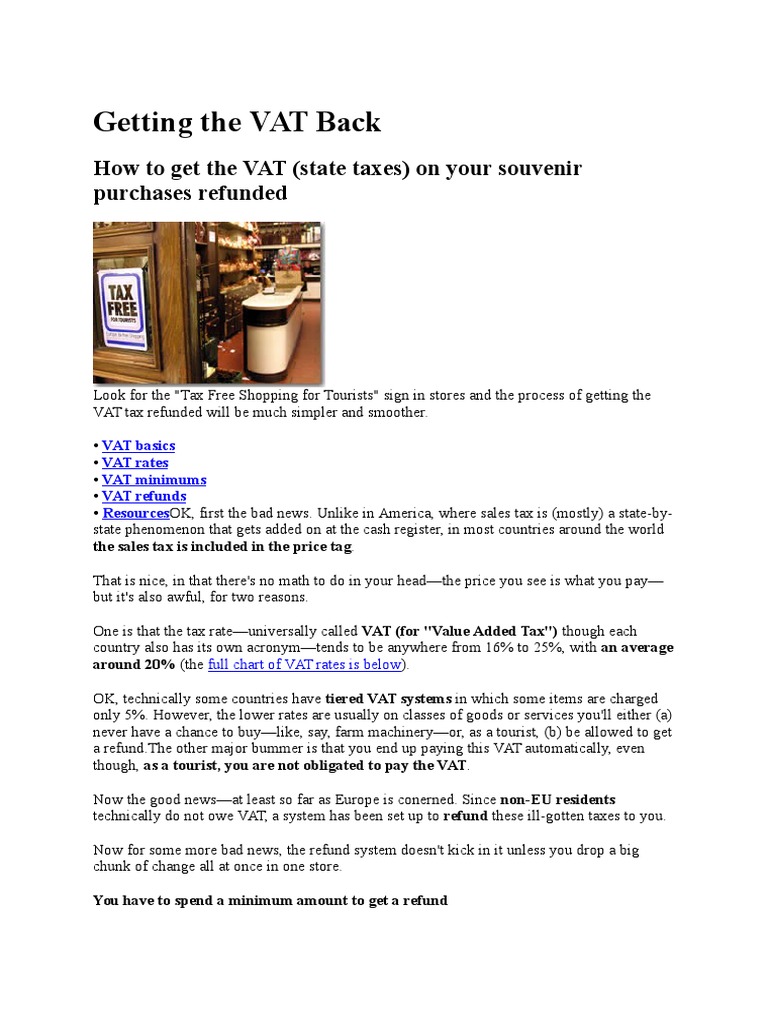 Getting the VAT Back

How to get the VAT (state taxes) on your souvenir purchases refunded

TAX FREE FOR TOURISTS

Look for the "Tax Free Shopping for Tourists" sign in stores and the process of getting the VAT tax refunded will be much simpler and smoother.

• VAT basics
• VAT rates
• VAT minimums
• VAT refunds
• ResourcesOK, first the bad news. Unlike in America, where sales tax is (mostly) a state-by-state phenomenon that gets added on at the cash register, in most countries around the world the sales tax is included in the price tag.

That is nice, in that there's no math to do in your head—the price you see is what you pay—but it's also awful, for two reasons.

One is that the tax rate—universally called VAT (for "Value Added Tax") though each country also has its own acronym—tends to be anywhere from 16% to 25%, with an average around 20% (the full chart of VAT rates is below).

OK, technically some countries have tiered VAT systems in which some items are charged only 5%. However, the lower rates are usually on classes of goods or services you'll either (a) never have a chance to buy—like, say, farm machinery—or, as a tourist, (b) be allowed to get a refund.The other major bummer is that you end up paying this VAT automatically, even though, as a tourist, you are not obligated to pay the VAT.

Now the good news—at least so far as Europe is conerned. Since non-EU residents technically do not owe VAT, a system has been set up to refund these ill-gotten taxes to you.

Now for some more bad news, the refund system doesn't kick in it unless you drop a big chunk of change all at once in one store.

You have to spend a minimum amount to get a refund